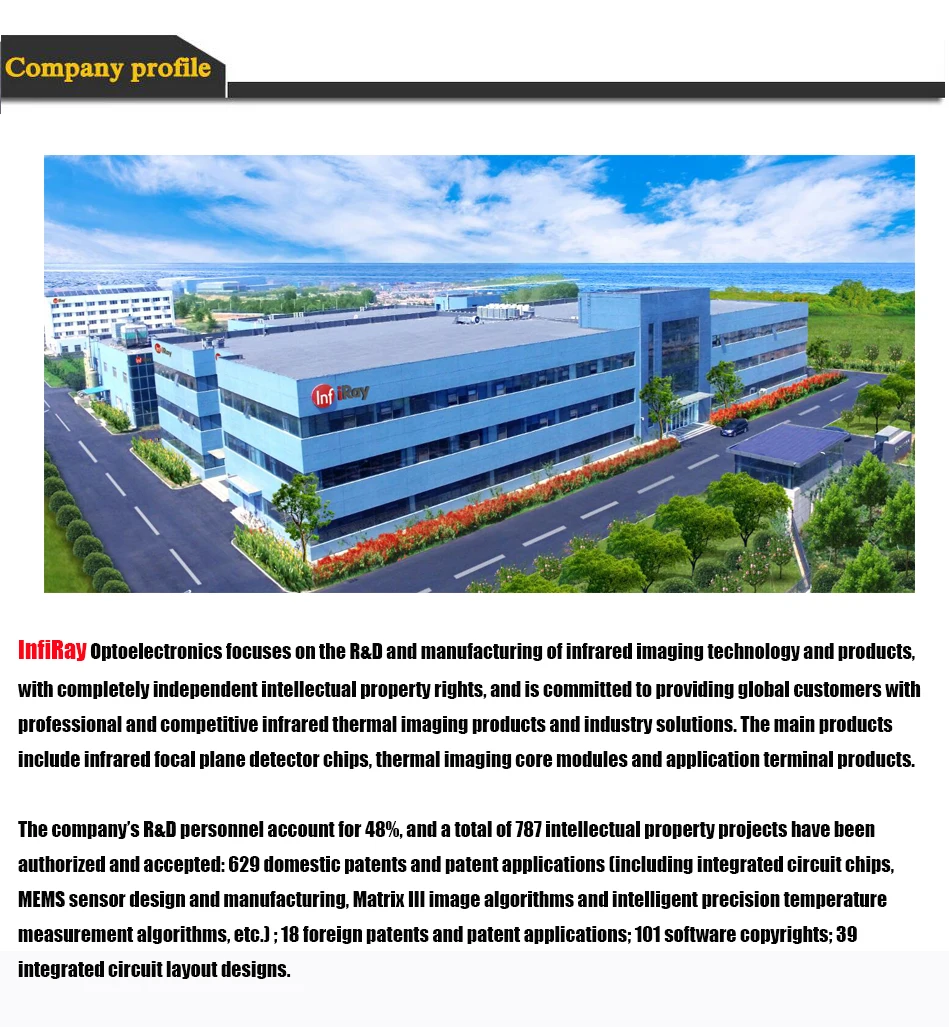 Company profile

InfiRay

InfiRay Optoelectronics focuses on the R&D and manufacturing of infrared imaging technology and products, with completely independent intellectual property rights, and is committed to providing global customers with professional and competitive infrared thermal imaging products and industry solutions. The main products include infrared focal plane detector chips, thermal imaging core modules and application terminal products.

The company's R&D personnel account for 48%, and a total of 787 intellectual property projects have been authorized and accepted: 629 domestic patents and patent applications (including integrated circuit chips, MEMS sensor design and manufacturing, Matrix III image algorithms and intelligent precision temperature measurement algorithms, etc.) ; 18 foreign patents and patent applications; 101 software copyrights; 39 integrated circuit layout designs.